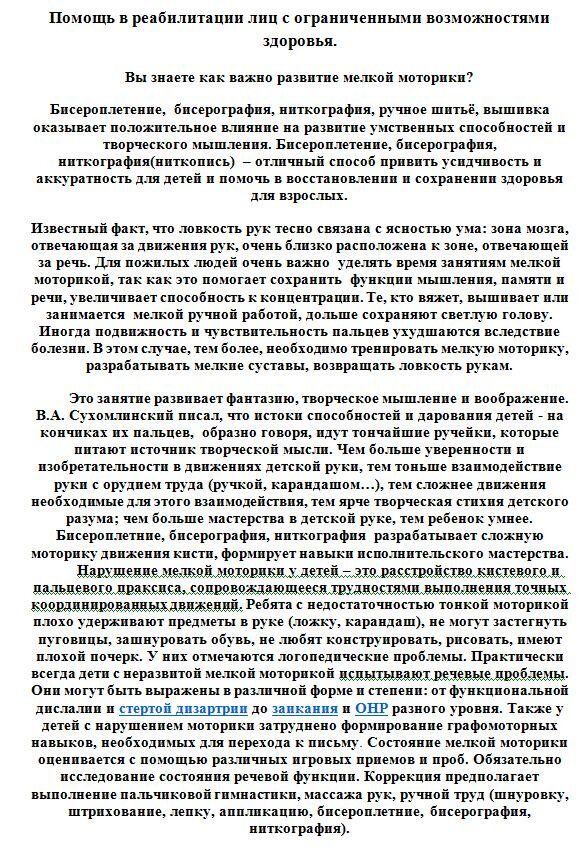 Помощь в реабилитации лиц с ограниченными возможностями здоровья.

Вы знаете как важно развитие мелкой моторики?

Бисероплетение, бисерография, ниткография, ручное шитьё, вышивка оказывает положительное влияние на развитие умственных способностей и творческого мышления. Бисероплетение, бисерография, ниткография(ниткопись) – отличный способ привить усидчивость и аккуратность для детей и помочь в восстановлении и сохранении здоровья для взрослых.

Известный факт, что ловкость рук тесно связана с ясностью ума: зона мозга, отвечающая за движения рук, очень близко расположена к зоне, отвечающей за речь. Для пожилых людей очень важно уделять время занятиям мелкой моторикой, так как это помогает сохранить функции мышления, памяти и речи, увеличивает способность к концентрации. Те, кто вяжет, вышивает или занимается мелкой ручной работой, дольше сохраняют светлую голову. Иногда подвижность и чувствительность пальцев ухудшаются вследствие болезни. В этом случае, тем более, необходимо тренировать мелкую моторику, разрабатывать мелкие суставы, возвращать ловкость рукам.

Это занятие развивает фантазию, творческое мышление и воображение. В.А. Сухомлинский писал, что истоки способностей и дарования детей - на кончиках их пальцев, образно говоря, идут тончайшие ручейки, которые питают источник творческой мысли. Чем больше уверенности и изобретательности в движениях детской руки, тем тоньше взаимодействие руки с орудием труда (ручкой, карандашом…), тем сложнее движения необходимые для этого взаимодействия, тем ярче творческая стихия детского разума; чем больше мастерства в детской руке, тем ребенок умнее. Бисероплетние, бисерография, ниткография разрабатывает сложную моторику движения кисти, формирует навыки исполнительского мастерства.
Нарушение мелкой моторики у детей – это расстройство кистевого и пальцевого праксиса, сопровождающееся трудностями выполнения точных координированных движений. Ребята с недостаточностью тонкой моторикой плохо удерживают предметы в руке (ложку, карандаш), не могут застегнуть пуговицы, зашнуровать обувь, не любят конструировать, рисовать, имеют плохой почерк. У них отмечаются логопедические проблемы. Практически всегда дети с неразвитой мелкой моторикой испытывают речевые проблемы. Они могут быть выражены в различной форме и степени: от функциональной дислалии и стертой дизартрии до заикания и ОНР разного уровня. Также у детей с нарушением моторики затруднено формирование графомоторных навыков, необходимых для перехода к письму. Состояние мелкой моторики оценивается с помощью различных игровых приемов и проб. Обязательно исследование состояния речевой функции. Коррекция предполагает выполнение пальчиковой гимнастики, массажа рук, ручной труд (шнуровку, штрихование, лепку, аппликацию, бисероплетние, бисерография, ниткография).